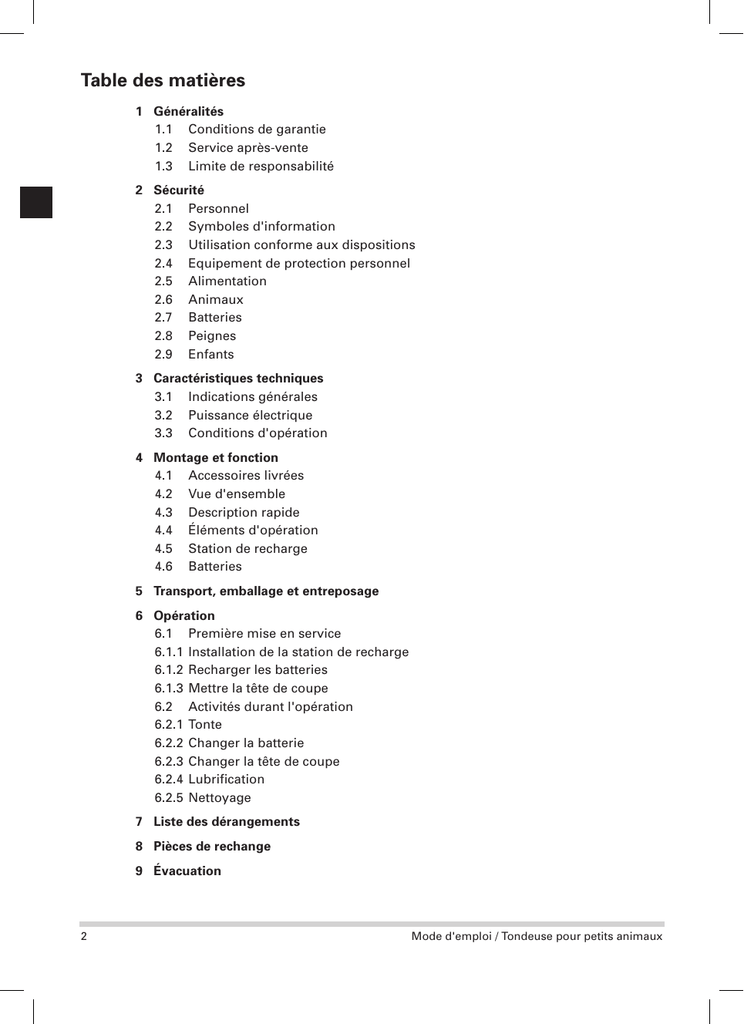 Table des matières

1 Généralités
1.1 Conditions de garantie
1.2 Service après-vente
1.3 Limite de responsabilité

2 Sécurité
2.1 Personnel
2.2 Symboles d'information
2.3 Utilisation conforme aux dispositions
2.4 Equipement de protection personnel
2.5 Alimentation
2.6 Animaux
2.7 Batteries
2.8 Peignes
2.9 Enfants

3 Caractéristiques techniques
3.1 Indications générales
3.2 Puissance électrique
3.3 Conditions d'opération

4 Montage et fonction
4.1 Accessoires livrées
4.2 Vue d'ensemble
4.3 Description rapide
4.4 Éléments d'opération
4.5 Station de recharge
4.6 Batteries

5 Transport, emballage et entreposage

6 Opération
6.1 Première mise en service
6.1.1 Installation de la station de recharge
6.1.2 Recharger les batteries
6.1.3 Mettre la tête de coupe
6.2 Activités durant l'opération
6.2.1 Tonte
6.2.2 Changer la batterie
6.2.3 Changer la tête de coupe
6.2.4 Lubrification
6.2.5 Nettoyage

7 Liste des dérangements

8 Pièces de rechange

9 Évacuation

2 Mode d'emploi / Tondeuse pour petits animaux